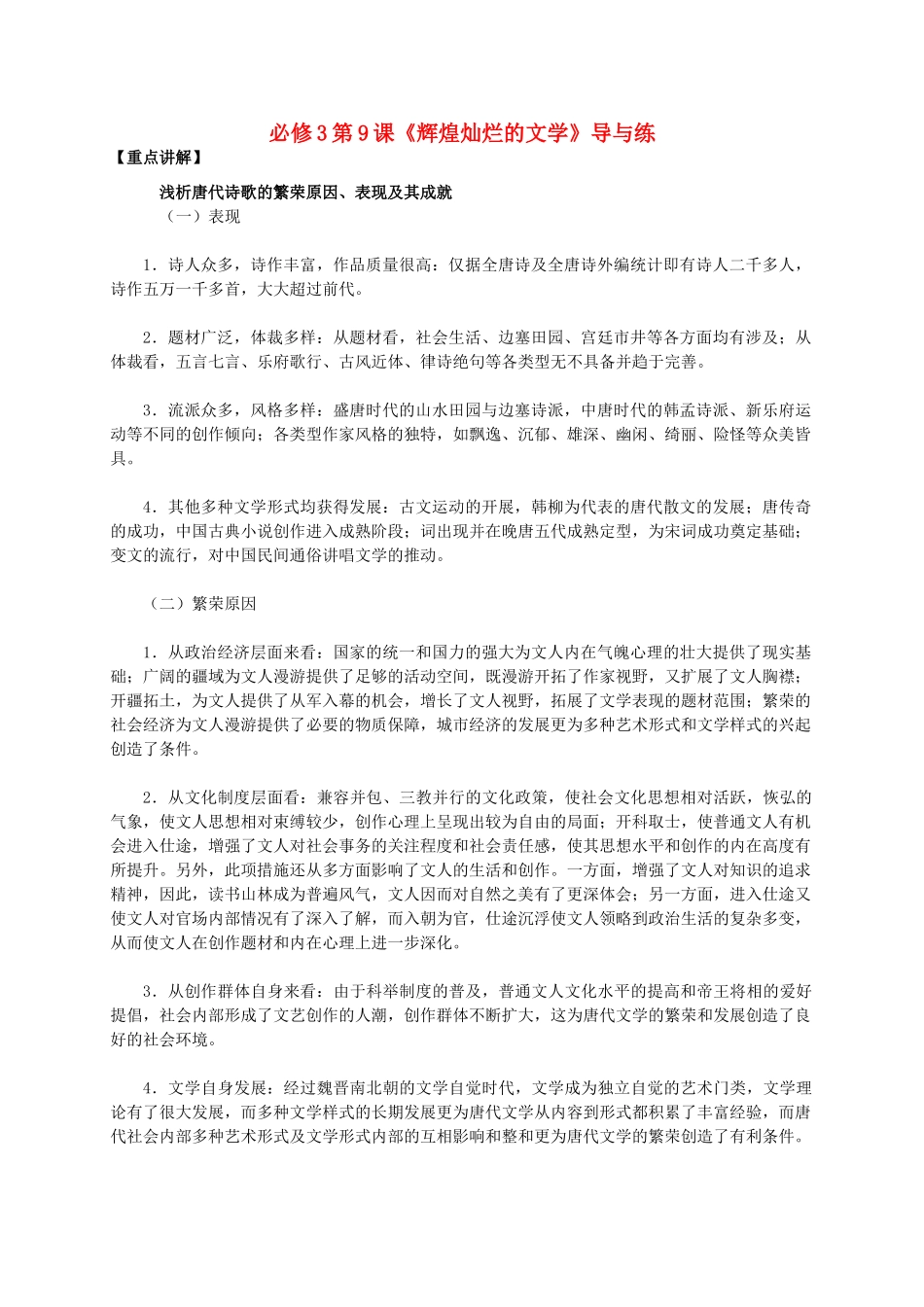 必修3第9课《辉煌灿烂的文学》导与练

【重点讲解】

浅析唐代诗歌的繁荣原因、表现及其成就

（一）表现

1．诗人众多，诗作丰富，作品质量很高：仅据全唐诗及全唐诗外编统计即有诗人二千多人，诗作五万一千多首，大大超过前代。

2．题材广泛，体裁多样：从题材看，社会生活、边塞田园、宫廷市井等各方面均有涉及；从体裁看，五言七言、乐府歌行、古风近体、律诗绝句等各类型无不具备并趋于完善。

3．流派众多，风格多样：盛唐时代的山水田园与边塞诗派，中唐时代的韩孟诗派、新乐府运动等不同的创作倾向；各类型作家风格的独特，如飘逸、沉郁、雄深、幽闲、绮丽、险怪等众美皆具。

4．其他多种文学形式均获得发展：古文运动的开展，韩柳为代表的唐代散文的发展；唐传奇的成功，中国古典小说创作进入成熟阶段；词出现并在晚唐五代成熟定型，为宋词成功奠定基础；变文的流行，对中国民间通俗讲唱文学的推动。

（二）繁荣原因

1．从政治经济层面来看：国家的统一和国力的强大为文人内在气魄心理的壮大提供了现实基础；广阔的疆域为文人漫游提供了足够的活动空间，既漫游开拓了作家视野，又扩展了文人胸襟；开疆拓土，为文人提供了从军入幕的机会，增长了文人视野，拓展了文学表现的题材范围；繁荣的社会经济为文人漫游提供了必要的物质保障，城市经济的发展更为多种艺术形式和文学样式的兴起创造了条件。

2．从文化制度层面看：兼容并包、三教并行的文化政策，使社会文化思想相对活跃，恢弘的气象，使文人思想相对束缚较少，创作心理上呈现出较为自由的局面；开科取士，使普通文人有机会进入仕途，增强了文人对社会事务的关注程度和社会责任感，使其思想水平和创作的内在高度有所提升。另外，此项措施还从多方面影响了文人的生活和创作。一方面，增强了文人对知识的追求精神，因此，读书山林成为普遍风气，文人因而对自然之美有了更深体会；另一方面，进入仕途又使文人对官场内部情况有了深入了解，而入朝为官，仕途沉浮使文人领略到政治生活的复杂多变，从而使文人在创作题材和内在心理上进一步深化。

3．从创作群体自身来看：由于科举制度的普及，普通文人文化水平的提高和帝王将相的爱好提倡，社会内部形成了文艺创作的人潮，创作群体不断扩大，这为唐代文学的繁荣和发展创造了良好的社会环境。

4．文学自身发展：经过魏晋南北朝的文学自觉时代，文学成为独立自觉的艺术门类，文学理论有了很大发展，而多种文学样式的长期发展更为唐代文学从内容到形式都积累了丰富经验，而唐代社会内部多种艺术形式及文学形式内部的互相影响和整和更为唐代文学的繁荣创造了有利条件。